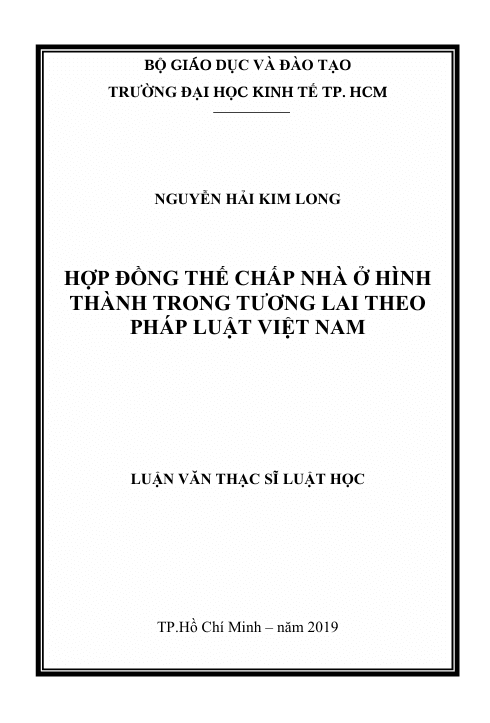 BỘ GIÁO DỤC VÀ ĐÀO TẠO
TRƯỜNG ĐẠI HỌC KINH TẾ TP. HCM

NGUYỄN HẢI KIM LONG

HỢP ĐỒNG THẾ CHẤP NHÀ Ở HÌNH THÀNH TRONG TƯƠNG LAI THEO PHÁP LUẬT VIỆT NAM

LUẬN VĂN THẠC SĨ LUẬT HỌC

TP.Hồ Chí Minh – năm 2019